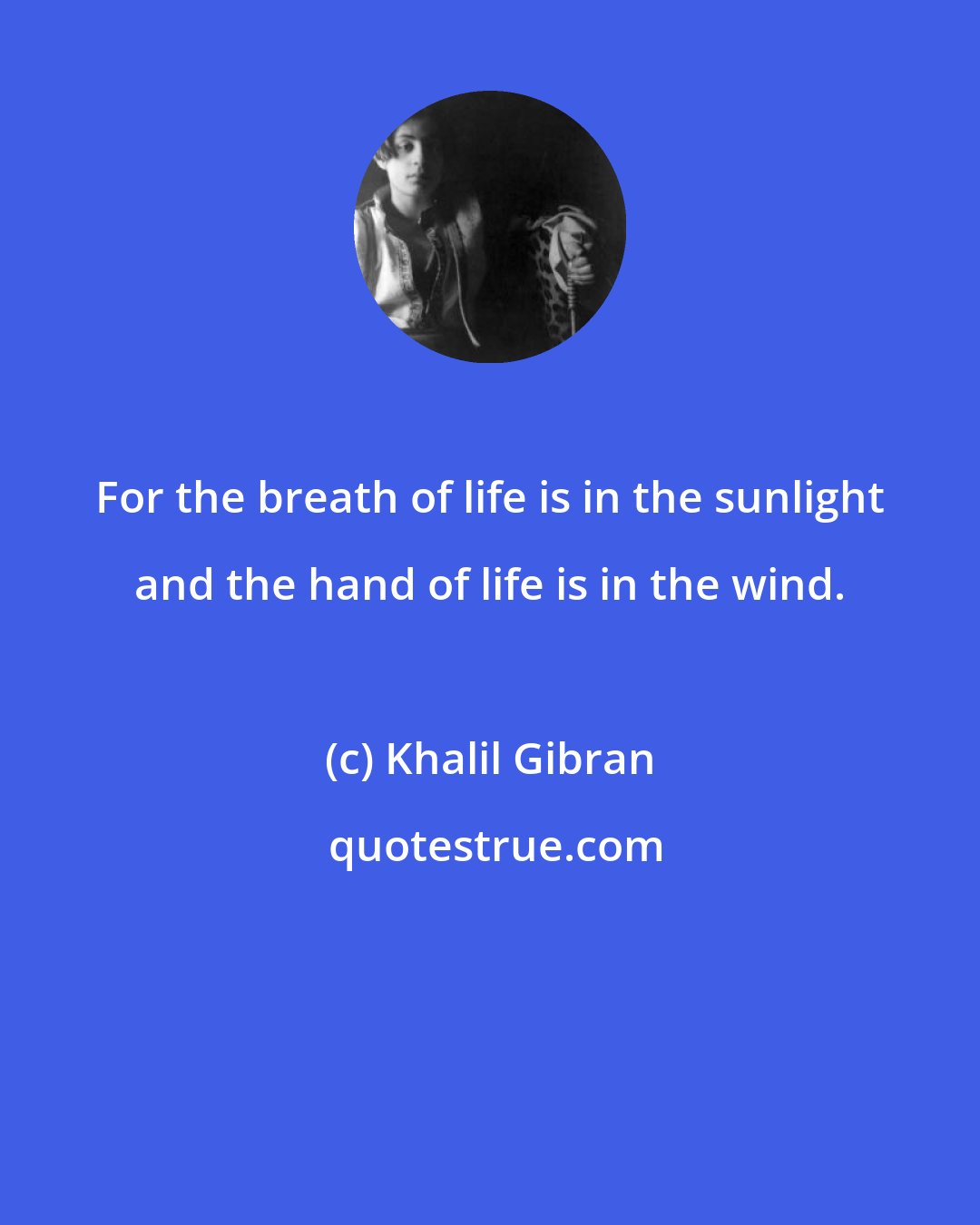 For the breath of life is in the sunlight and the hand of life is in the wind.

(c) Khalil Gibran

quotestrue.com